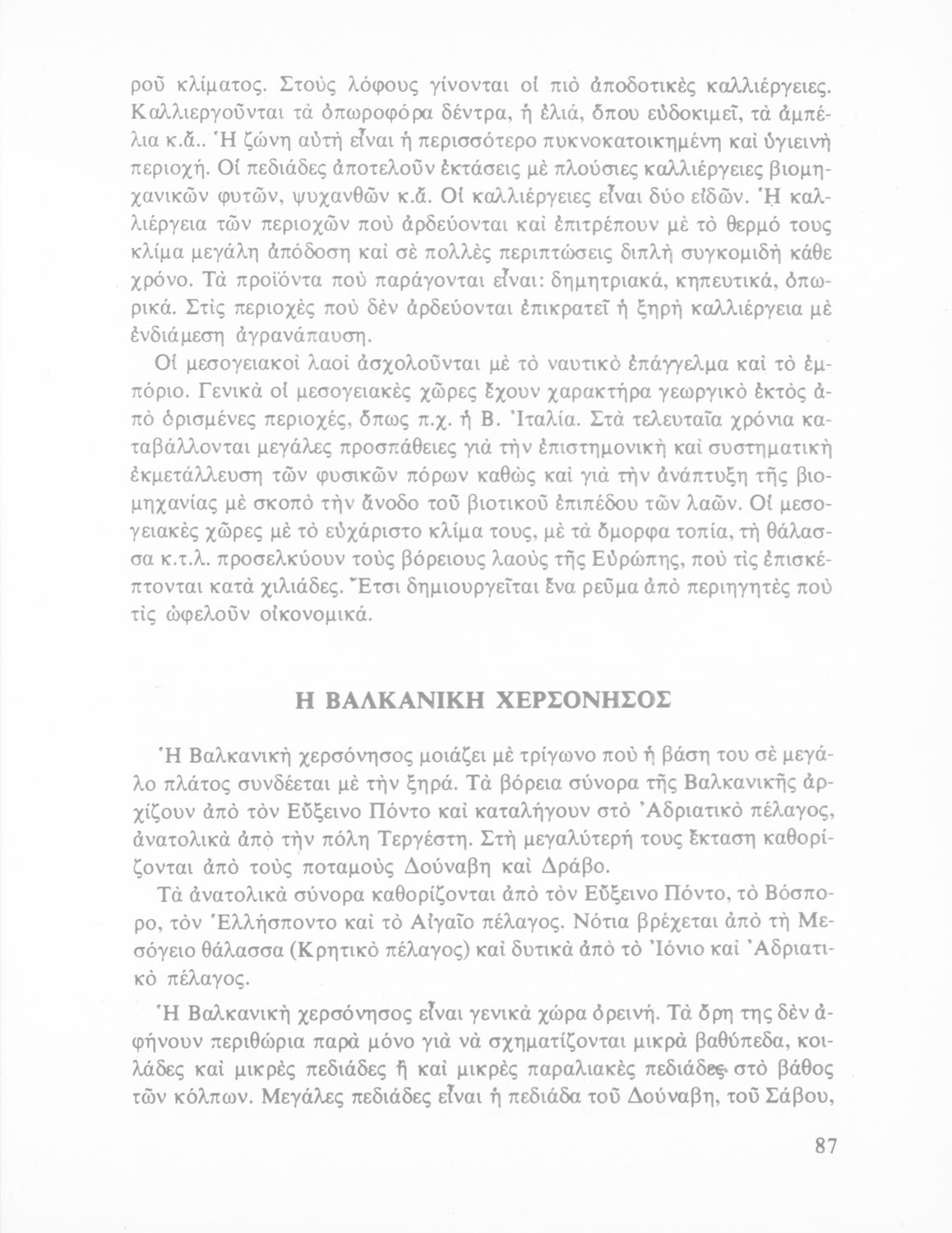 ροῦ κλίματος. Στοὺς λόφους γίνονται οἱ πιὸ ἀποδοτικὲς καλλιέργειες. Καλλιεργοῦνται τὰ ὀπωροφόρα δέντρα, ἡ ἐλιά, ὅπου εὐδοκιμεῖ, τὰ ἀμπέλια κ.ἄ.. Ἡ ζώνη αὐτὴ εἶναι ἡ περισσότερο πυκνοκατοικημένη καὶ ὑγιεινὴ περιοχή. Οἱ πεδιάδες ἀποτελοῦν ἐκτάσεις μὲ πλούσιες καλλιέργειες βιομηχανικῶν φυτῶν, ψυχανθῶν κ.ἄ. Οἱ καλλιέργειες εἶναι δύο εἰδῶν. Ἡ καλλιέργεια τῶν περιοχῶν ποὺ ἀρδεύονται καὶ ἐπιτρέπουν μὲ τὸ θερμό τους κλίμα μεγάλη ἀπόδοση καὶ σὲ πολλὲς περιπτώσεις διπλὴ συγκομιδὴ κάθε χρόνο. Τὰ προϊόντα ποὺ παράγονται εἶναι: δημητριακά, κηπευτικά, ὀπωρικά. Στὶς περιοχὲς ποὺ δὲν ἀρδεύονται ἐπικρατεῖ ἡ ξηρὴ καλλιέργεια μὲ ἐνδιάμεση ἀγρανάπαυση.

Οἱ μεσογειακοὶ λαοὶ ἀσχολοῦνται μὲ τὸ ναυτικὸ ἐπάγγελμα καὶ τὸ ἐμπόριο. Γενικὰ οἱ μεσογειακὲς χῶρες ἔχουν χαρακτήρα γεωργικὸ ἐκτὸς ἀπὸ ὁρισμένες περιοχές, ὅπως π.χ. ἡ Β. Ἰταλία. Στὰ τελευταῖα χρόνια καταβάλλονται μεγάλες προσπάθειες γιὰ τὴν ἐπιστημονικὴ καὶ συστηματικὴ ἐκμετάλλευση τῶν φυσικῶν πόρων καθὼς καὶ γιὰ τὴν ἀνάπτυξη τῆς βιομηχανίας μὲ σκοπὸ τὴν ἄνοδο τοῦ βιοτικοῦ ἐπιπέδου τῶν λαῶν. Οἱ μεσογειακὲς χῶρες μὲ τὸ εὐχάριστο κλίμα τους, μὲ τὰ ὄμορφα τοπία, τὴ θάλασσα κ.τ.λ. προσελκύουν τοὺς βόρειους λαοὺς τῆς Εὐρώπης, ποὺ τὶς ἐπισκέπτονται κατὰ χιλιάδες. Ἔτσι δημιουργεῖται ἕνα ρεῦμα ἀπὸ περιηγητὲς ποὺ τὶς ὠφελοῦν οἰκονομικά.

Η ΒΑΛΚΑΝΙΚΗ ΧΕΡΣΟΝΗΣΟΣ

Ἡ Βαλκανικὴ χερσόνησος μοιάζει μὲ τρίγωνο ποὺ ἡ βάση του σὲ μεγάλο πλάτος συνδέεται μὲ τὴν ξηρά. Τὰ βόρεια σύνορα τῆς Βαλκανικῆς ἀρχίζουν ἀπὸ τὸν Εὔξεινο Πόντο καὶ καταλήγουν στὸ Ἀδριατικὸ πέλαγος, ἀνατολικὰ ἀπὸ τὴν πόλη Τεργέστη. Στὴ μεγαλύτερή τους ἔκταση καθορίζονται ἀπὸ τοὺς ποταμοὺς Δούναβη καὶ Δράβο.

Τὰ ἀνατολικὰ σύνορα καθορίζονται ἀπὸ τὸν Εὔξεινο Πόντο, τὸ Βόσπορο, τὸν Ἑλλήσποντο καὶ τὸ Αἰγαῖο πέλαγος. Νότια βρέχεται ἀπὸ τὴ Μεσόγειο θάλασσα (Κρητικὸ πέλαγος) καὶ δυτικὰ ἀπὸ τὸ Ἰόνιο καὶ Ἀδριατικὸ πέλαγος.

Ἡ Βαλκανικὴ χερσόνησος εἶναι γενικὰ χώρα ὀρεινή. Τὰ ὄρη της δὲν ἀφήνουν περιθώρια παρὰ μόνο γιὰ νὰ σχηματίζονται μικρὰ βαθύπεδα, κοιλάδες καὶ μικρὲς πεδιάδες ἢ καὶ μικρὲς παραλιακὲς πεδιάδες στὸ βάθος τῶν κόλπων. Μεγάλες πεδιάδες εἶναι ἡ πεδιάδα τοῦ Δούναβη, τοῦ Σάβου,

87